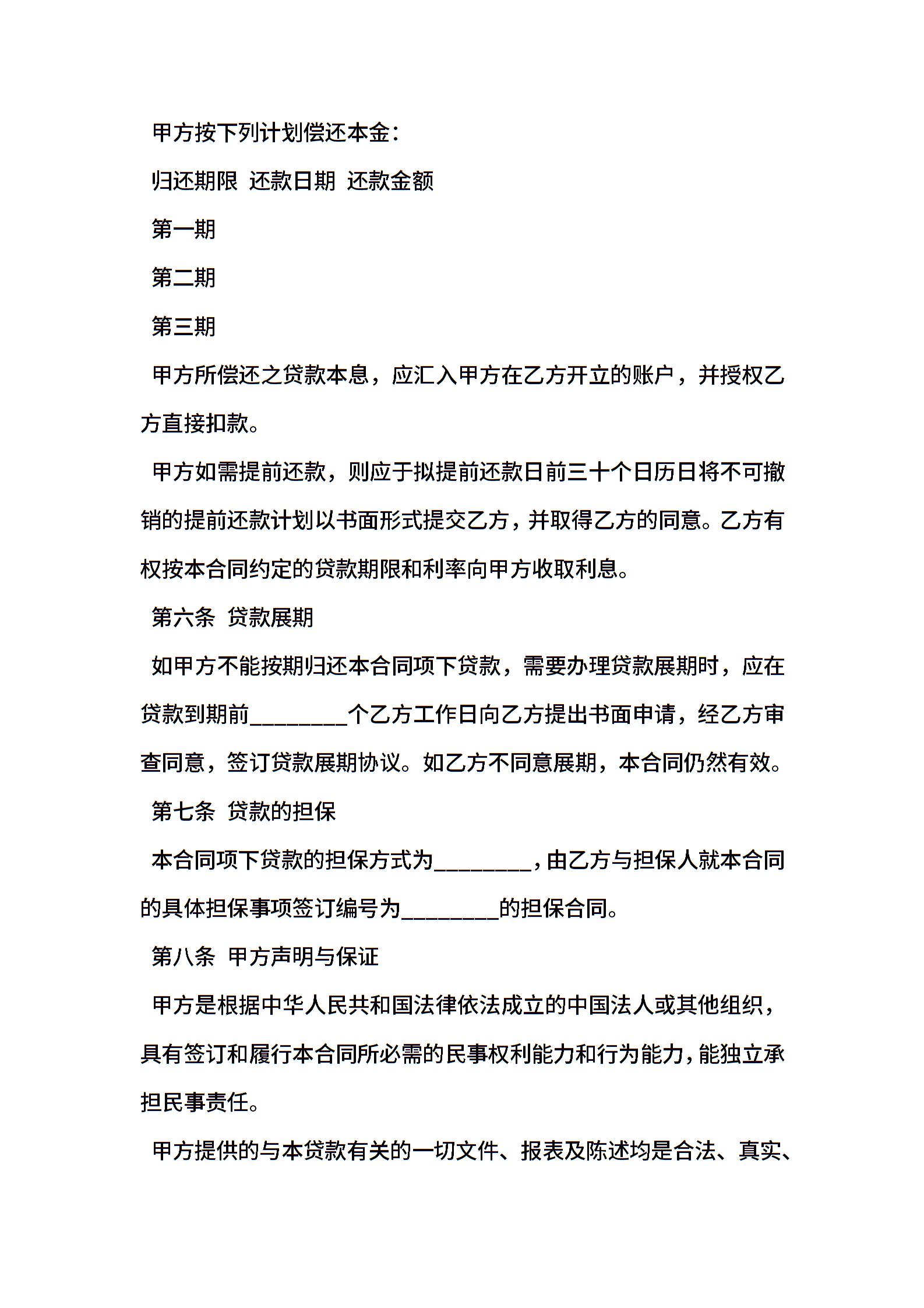 甲方按下列计划偿还本金：

归还期限 还款日期 还款金额

第一期

第二期

第三期

甲方所偿还之贷款本息，应汇入甲方在乙方开立的账户，并授权乙方直接扣款。

甲方如需提前还款，则应于拟提前还款日前三十个日历日将不可撤销的提前还款计划以书面形式提交乙方，并取得乙方的同意。乙方有权按本合同约定的贷款期限和利率向甲方收取利息。

第六条 贷款展期

如甲方不能按期归还本合同项下贷款，需要办理贷款展期时，应在贷款到期前________个乙方工作日向乙方提出书面申请，经乙方审查同意，签订贷款展期协议。如乙方不同意展期，本合同仍然有效。

第七条 贷款的担保

本合同项下贷款的担保方式为________，由乙方与担保人就本合同的具体担保事项签订编号为________的担保合同。

第八条 甲方声明与保证

甲方是根据中华人民共和国法律依法成立的中国法人或其他组织，具有签订和履行本合同所必需的民事权利能力和行为能力，能独立承担民事责任。

甲方提供的与本贷款有关的一切文件、报表及陈述均是合法、真实、